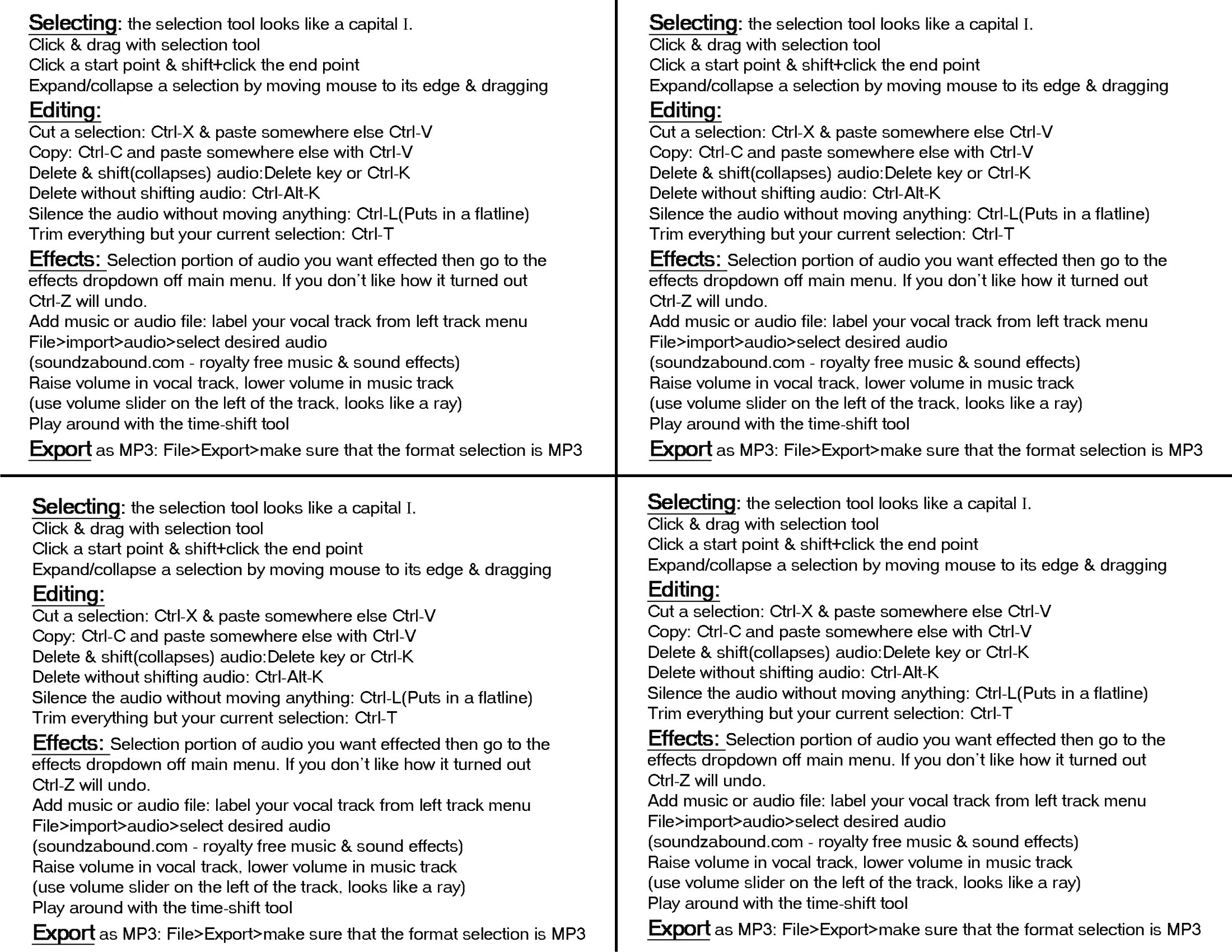 Selecting: the selection tool looks like a capital I.
Click & drag with selection tool
Click a start point & shift+click the end point
Expand/collapse a selection by moving mouse to its edge & dragging

Editing:
Cut a selection: Ctrl-X & paste somewhere else Ctrl-V
Copy: Ctrl-C and paste somewhere else with Ctrl-V
Delete & shift(collapses) audio:Delete key or Ctrl-K
Delete without shifting audio: Ctrl-Alt-K
Silence the audio without moving anything: Ctrl-L(Puts in a flatline)
Trim everything but your current selection: Ctrl-T

Effects: Selection portion of audio you want effected then go to the effects dropdown off main menu. If you don't like how it turned out Ctrl-Z will undo.
Add music or audio file: label your vocal track from left track menu
File>import>audio>select desired audio
(soundzabound.com - royalty free music & sound effects)
Raise volume in vocal track, lower volume in music track
(use volume slider on the left of the track, looks like a ray)
Play around with the time-shift tool

Export as MP3: File>Export>make sure that the format selection is MP3

Selecting: the selection tool looks like a capital I.
Click & drag with selection tool
Click a start point & shift+click the end point
Expand/collapse a selection by moving mouse to its edge & dragging

Editing:
Cut a selection: Ctrl-X & paste somewhere else Ctrl-V
Copy: Ctrl-C and paste somewhere else with Ctrl-V
Delete & shift(collapses) audio:Delete key or Ctrl-K
Delete without shifting audio: Ctrl-Alt-K
Silence the audio without moving anything: Ctrl-L(Puts in a flatline)
Trim everything but your current selection: Ctrl-T

Effects: Selection portion of audio you want effected then go to the effects dropdown off main menu. If you don't like how it turned out Ctrl-Z will undo.
Add music or audio file: label your vocal track from left track menu
File>import>audio>select desired audio
(soundzabound.com - royalty free music & sound effects)
Raise volume in vocal track, lower volume in music track
(use volume slider on the left of the track, looks like a ray)
Play around with the time-shift tool

Export as MP3: File>Export>make sure that the format selection is MP3

Selecting: the selection tool looks like a capital I.
Click & drag with selection tool
Click a start point & shift+click the end point
Expand/collapse a selection by moving mouse to its edge & dragging

Editing:
Cut a selection: Ctrl-X & paste somewhere else Ctrl-V
Copy: Ctrl-C and paste somewhere else with Ctrl-V
Delete & shift(collapses) audio:Delete key or Ctrl-K
Delete without shifting audio: Ctrl-Alt-K
Silence the audio without moving anything: Ctrl-L(Puts in a flatline)
Trim everything but your current selection: Ctrl-T

Effects: Selection portion of audio you want effected then go to the effects dropdown off main menu. If you don't like how it turned out Ctrl-Z will undo.
Add music or audio file: label your vocal track from left track menu
File>import>audio>select desired audio
(soundzabound.com - royalty free music & sound effects)
Raise volume in vocal track, lower volume in music track
(use volume slider on the left of the track, looks like a ray)
Play around with the time-shift tool

Export as MP3: File>Export>make sure that the format selection is MP3

Selecting: the selection tool looks like a capital I.
Click & drag with selection tool
Click a start point & shift+click the end point
Expand/collapse a selection by moving mouse to its edge & dragging

Editing:
Cut a selection: Ctrl-X & paste somewhere else Ctrl-V
Copy: Ctrl-C and paste somewhere else with Ctrl-V
Delete & shift(collapses) audio:Delete key or Ctrl-K
Delete without shifting audio: Ctrl-Alt-K
Silence the audio without moving anything: Ctrl-L(Puts in a flatline)
Trim everything but your current selection: Ctrl-T

Effects: Selection portion of audio you want effected then go to the effects dropdown off main menu. If you don't like how it turned out Ctrl-Z will undo.
Add music or audio file: label your vocal track from left track menu
File>import>audio>select desired audio
(soundzabound.com - royalty free music & sound effects)
Raise volume in vocal track, lower volume in music track
(use volume slider on the left of the track, looks like a ray)
Play around with the time-shift tool

Export as MP3: File>Export>make sure that the format selection is MP3